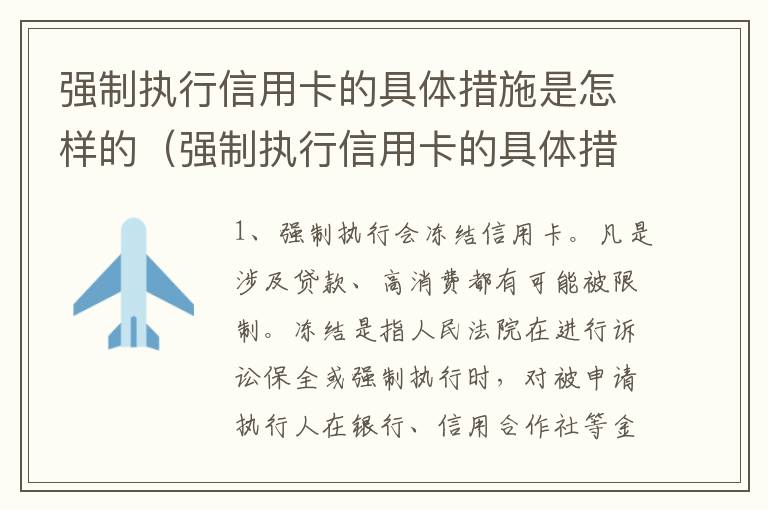 强制执行信用卡的具体措施是怎样的（强制执行信用卡的具体措

1、强制执行会冻结信用卡。凡是涉及贷款、高消费都有可能被限制。冻结是指人民法院在进行诉讼保全或强制执行时，对被申请执行人在银行、信用合作社等金